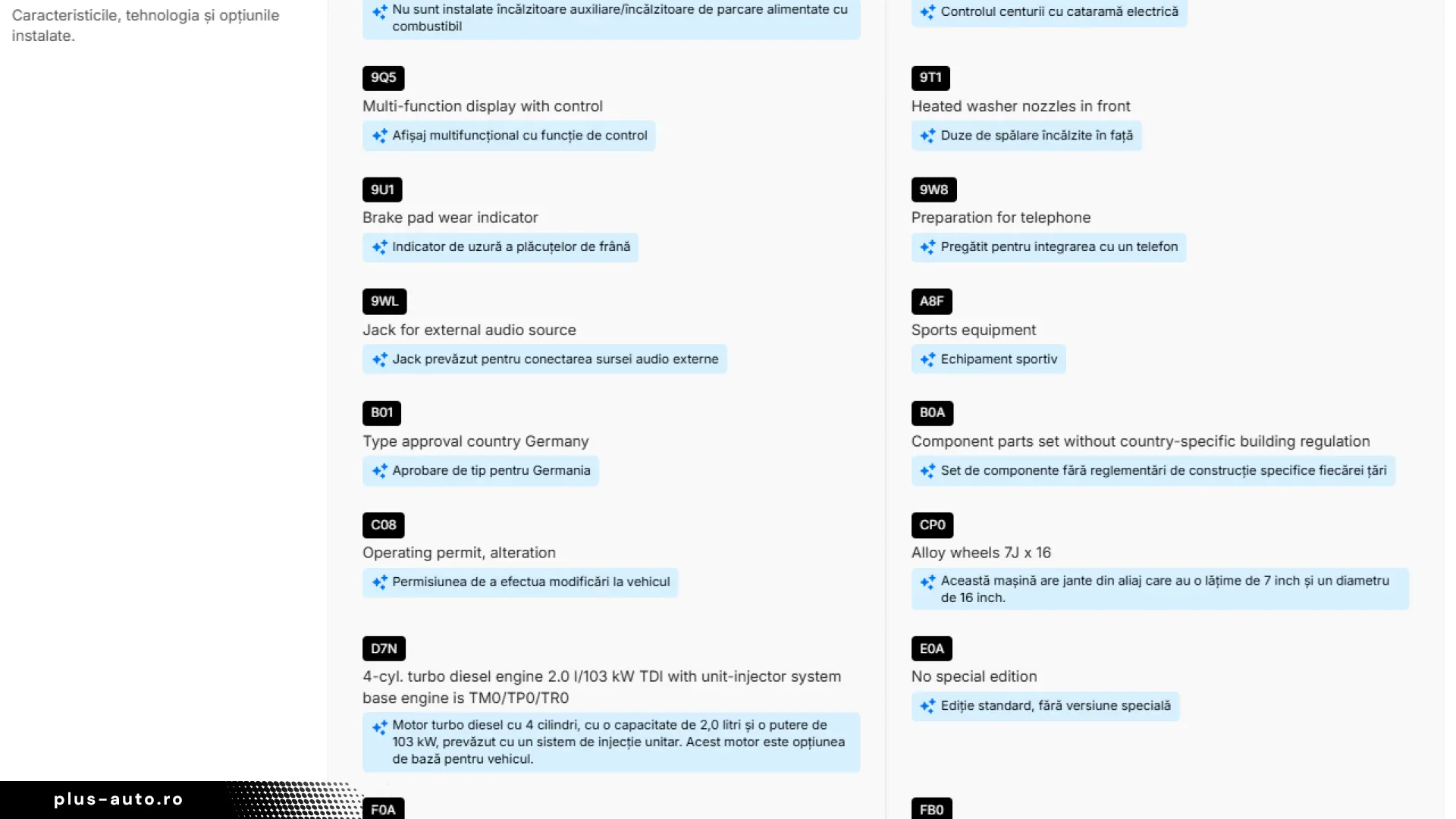 Caracteristicile, tehnologia și opțiunile instalate.

Nu sunt instalate încălzitoare auxiliare/încălzitoare de parcare alimentate cu combustibil

9Q5
Multi-function display with control
Afișaj multifuncțional cu funcție de control

9U1
Brake pad wear indicator
Indicator de uzură a plăcuțelor de frână

9WL
Jack for external audio source
Jack prevăzut pentru conectarea sursei audio externe

B01
Type approval country Germany
Aprobare de tip pentru Germania

C08
Operating permit, alteration
Permisiunea de a efectua modificări la vehicul

D7N
4-cyl. turbo diesel engine 2.0 l/103 kW TDI with unit-injector system base engine is TM0/TP0/TR0
Motor turbo diesel cu 4 cilindri, cu o capacitate de 2,0 litri și o putere de 103 kW, prevăzut cu un sistem de injecție unitar. Acest motor este opțiunea de bază pentru vehicul.

F0A

Controlul centurii cu cataramă electrică

9T1
Heated washer nozzles in front
Duze de spălare încălzite în față

9W8
Preparation for telephone
Pregătit pentru integrarea cu un telefon

A8F
Sports equipment
Echipament sportiv

B0A
Component parts set without country-specific building regulation
Set de componente fără reglementări de construcție specifice fiecărei țări

CP0
Alloy wheels 7J x 16
Această mașină are jante din aliaj care au o lățime de 7 inch și un diametru de 16 inch.

E0A
No special edition
Ediție standard, fără versiune specială

FB0

plus-auto.ro